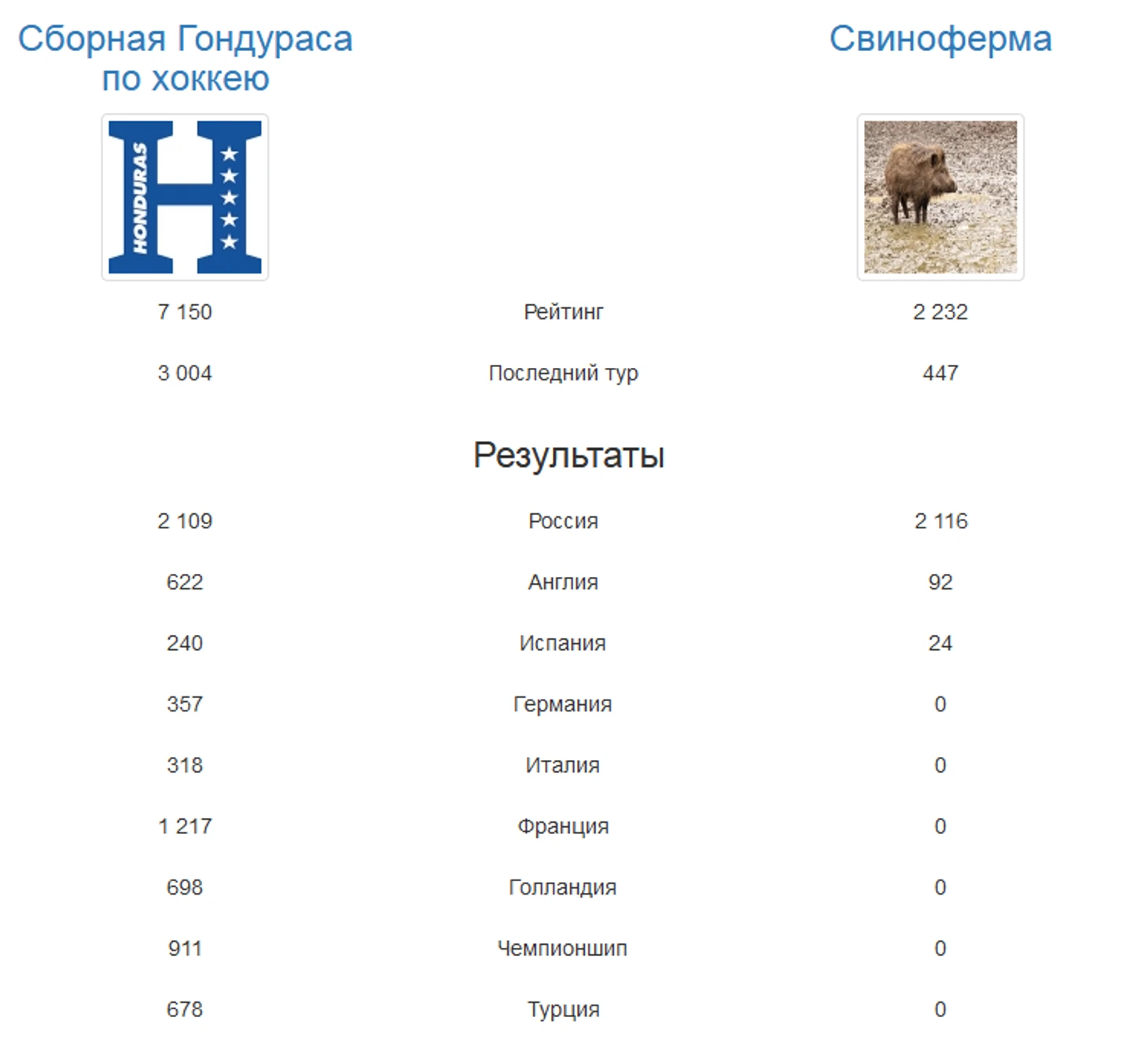 Сборная Гондураса по хоккею

Свиноферма

HONDURAS

| 7 150 | Рейтинг | 2 232 |
|---|---|---|
| 3 004 | Последний тур | 447 |

Результаты

| 2 109 | Россия | 2 116 |
|---|---|---|
| 622 | Англия | 92 |
| 240 | Испания | 24 |
| 357 | Германия | 0 |
| 318 | Италия | 0 |
| 1 217 | Франция | 0 |
| 698 | Голландия | 0 |
| 911 | Чемпионшип | 0 |
| 678 | Турция | 0 |